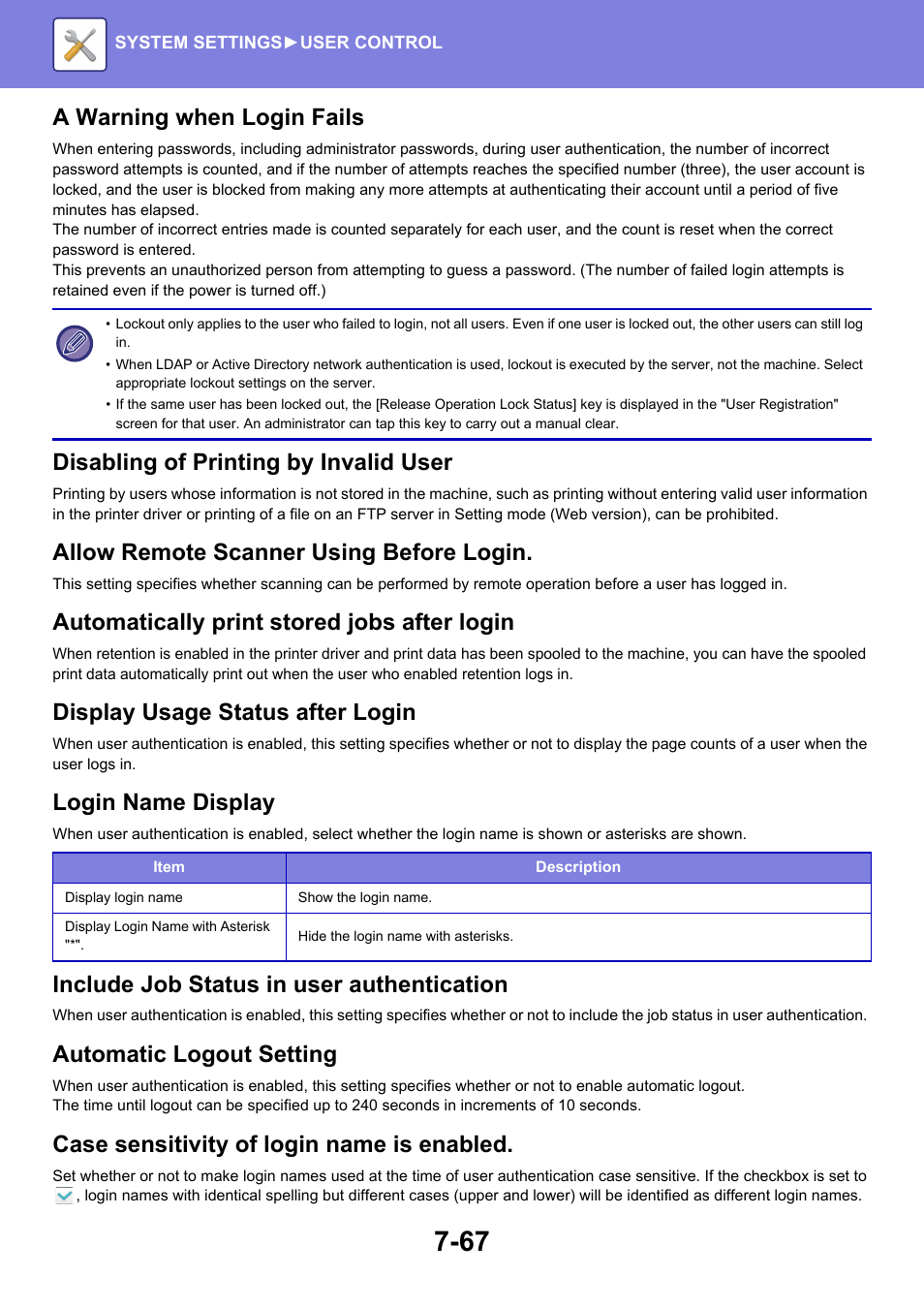 SYSTEM SETTINGS►USER CONTROL

A Warning when Login Fails

When entering passwords, including administrator passwords, during user authentication, the number of incorrect password attempts is counted, and if the number of attempts reaches the specified number (three), the user account is locked, and the user is blocked from making any more attempts at authenticating their account until a period of five minutes has elapsed.
The number of incorrect entries made is counted separately for each user, and the count is reset when the correct password is entered.
This prevents an unauthorized person from attempting to guess a password. (The number of failed login attempts is retained even if the power is turned off.)

• Lockout only applies to the user who failed to login, not all users. Even if one user is locked out, the other users can still log in.
• When LDAP or Active Directory network authentication is used, lockout is executed by the server, not the machine. Select appropriate lockout settings on the server.
• If the same user has been locked out, the [Release Operation Lock Status] key is displayed in the "User Registration" screen for that user. An administrator can tap this key to carry out a manual clear.

Disabling of Printing by Invalid User

Printing by users whose information is not stored in the machine, such as printing without entering valid user information in the printer driver or printing of a file on an FTP server in Setting mode (Web version), can be prohibited.

Allow Remote Scanner Using Before Login.

This setting specifies whether scanning can be performed by remote operation before a user has logged in.

Automatically print stored jobs after login

When retention is enabled in the printer driver and print data has been spooled to the machine, you can have the spooled print data automatically print out when the user who enabled retention logs in.

Display Usage Status after Login

When user authentication is enabled, this setting specifies whether or not to display the page counts of a user when the user logs in.

Login Name Display

When user authentication is enabled, select whether the login name is shown or asterisks are shown.

| Item | Description |
|---|---|
| Display login name | Show the login name. |
| Display Login Name with Asterisk "*". | Hide the login name with asterisks. |

Include Job Status in user authentication

When user authentication is enabled, this setting specifies whether or not to include the job status in user authentication.

Automatic Logout Setting

When user authentication is enabled, this setting specifies whether or not to enable automatic logout.
The time until logout can be specified up to 240 seconds in increments of 10 seconds.

Case sensitivity of login name is enabled.

Set whether or not to make login names used at the time of user authentication case sensitive. If the checkbox is set to , login names with identical spelling but different cases (upper and lower) will be identified as different login names.

7-67